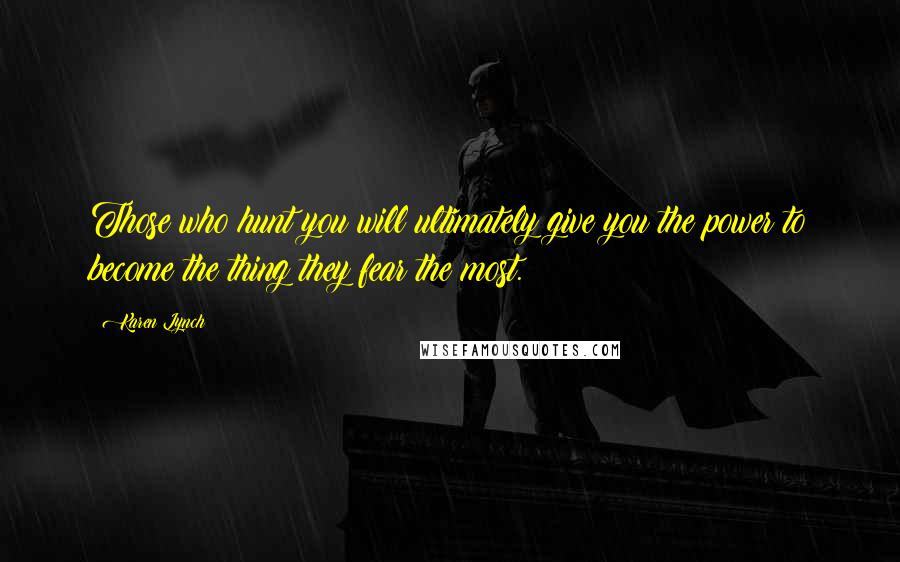 Those who hunt you will ultimately give you the power to become the thing they fear the most.

Karen Lynch

WISEFAMOUSQUOTES.COM